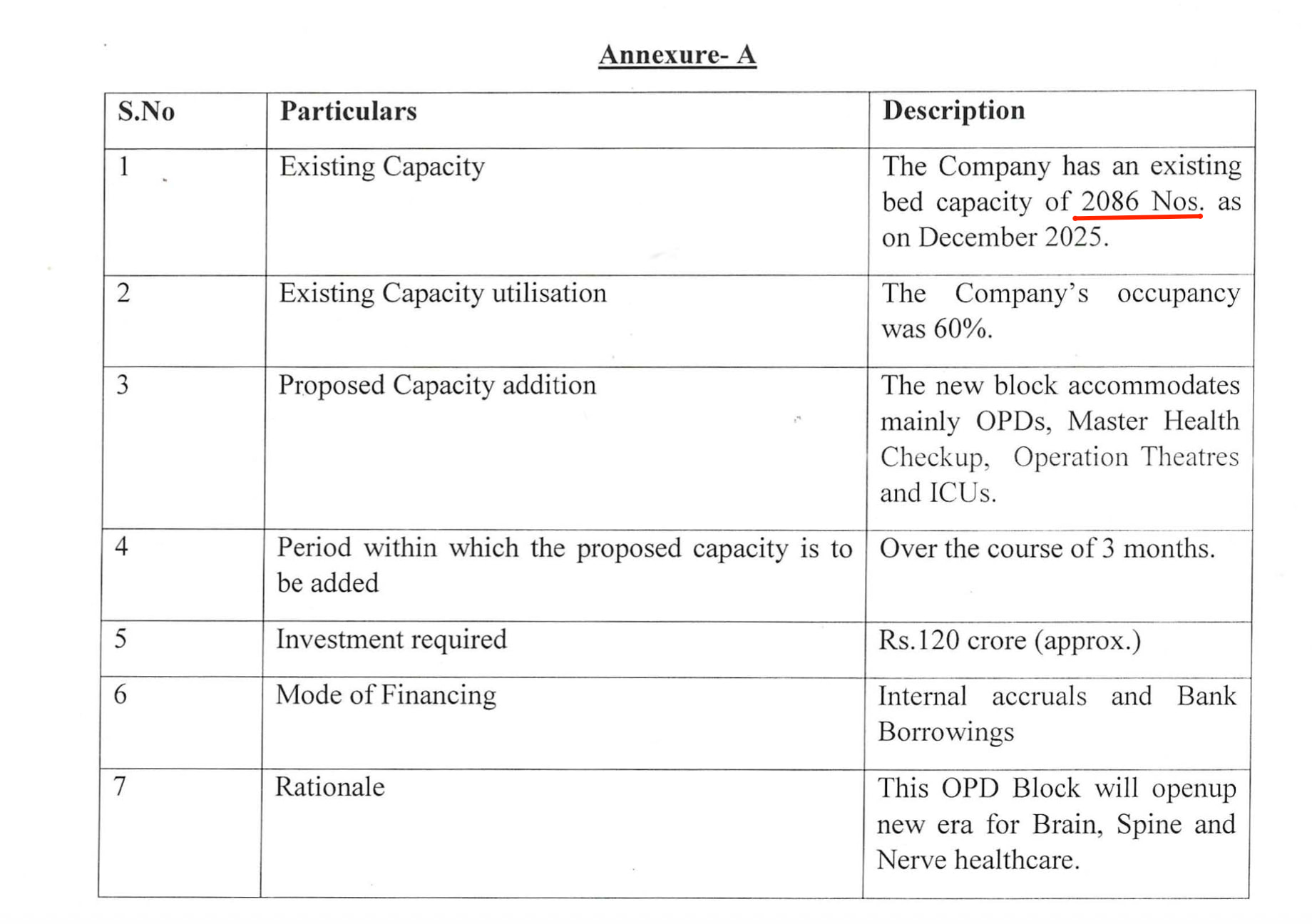 Annexure- A

| S.No | Particulars | Description |
|---|---|---|
| 1 | Existing Capacity | The Company has an existing bed capacity of 2086 Nos. as on December 2025. |
| 2 | Existing Capacity utilisation | The Company's occupancy was 60%. |
| 3 | Proposed Capacity addition | The new block accommodates mainly OPDs, Master Health Checkup, Operation Theatres and ICUs. |
| 4 | Period within which the proposed capacity is to be added | Over the course of 3 months. |
| 5 | Investment required | Rs.120 crore (approx.) |
| 6 | Mode of Financing | Internal accruals and Bank Borrowings |
| 7 | Rationale | This OPD Block will openup new era for Brain, Spine and Nerve healthcare. |